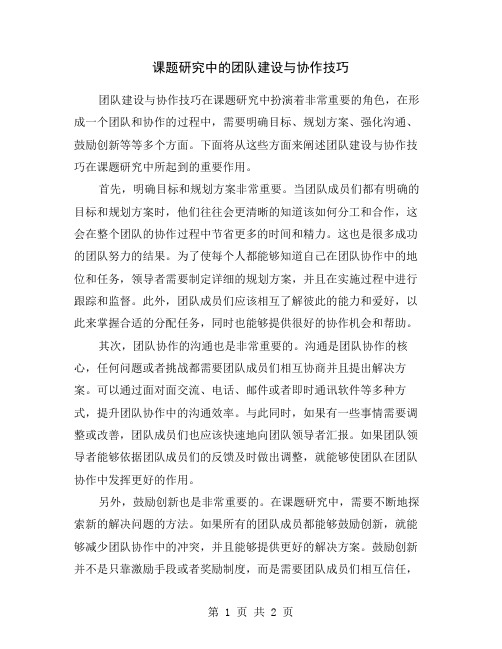 课题研究中的团队建设与协作技巧

团队建设与协作技巧在课题研究中扮演着非常重要的角色，在形成一个团队和协作的过程中，需要明确目标、规划方案、强化沟通、鼓励创新等等多个方面。下面将从这些方面来阐述团队建设与协作技巧在课题研究中所起到的重要作用。

首先，明确目标和规划方案非常重要。当团队成员们都有明确的目标和规划方案时，他们往往会更清晰的知道该如何分工和合作，这会在整个团队的协作过程中节省更多的时间和精力。这也是很多成功的团队努力的结果。为了使每个人都能够知道自己在团队协作中的地位和任务，领导者需要制定详细的规划方案，并且在实施过程中进行跟踪和监督。此外，团队成员们应该相互了解彼此的能力和爱好，以此来掌握合适的分配任务，同时也能够提供很好的协作机会和帮助。

其次，团队协作的沟通也是非常重要的。沟通是团队协作的核心，任何问题或者挑战都需要团队成员们相互协商并且提出解决方案。可以通过面对面交流、电话、邮件或者即时通讯软件等多种方式，提升团队协作中的沟通效率。与此同时，如果有一些事情需要调整或改善，团队成员们也应该快速地向团队领导者汇报。如果团队领导者能够依据团队成员们的反馈及时做出调整，就能够使团队在团队协作中发挥更好的作用。

另外，鼓励创新也是非常重要的。在课题研究中，需要不断地探索新的解决问题的方法。如果所有的团队成员都能够鼓励创新，就能够减少团队协作中的冲突，并且能够提供更好的解决方案。鼓励创新并不是只靠激励手段或者奖励制度，而是需要团队成员们相互信任，

第 1 页 共 2 页